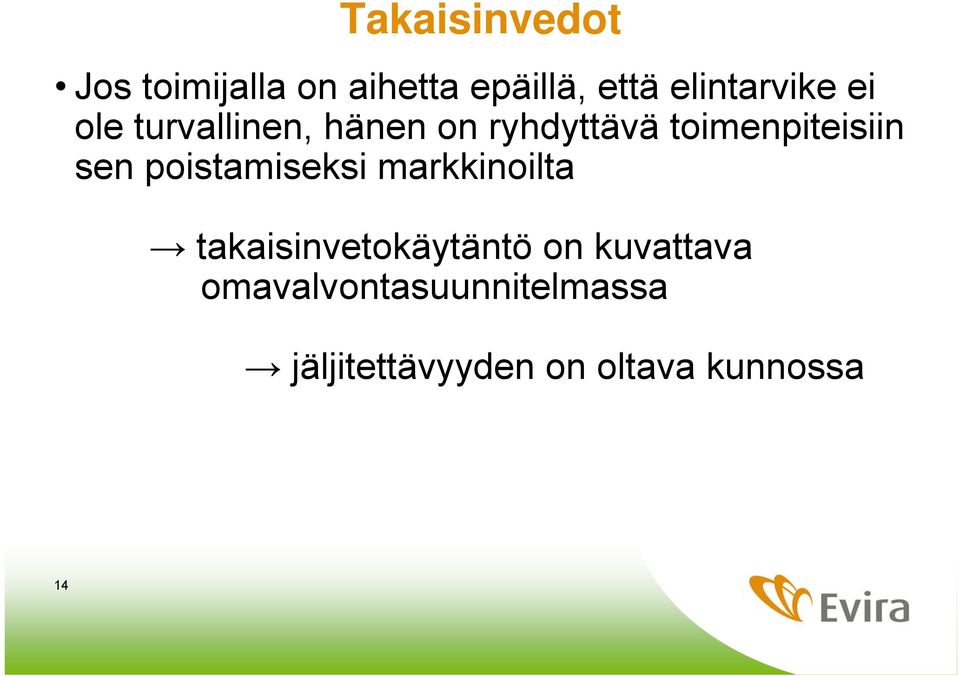 Takaisinvedot

• Jos toimijalla on aihetta epäillä, että elintarvike ei ole turvallinen, hänen on ryhdyttävä toimenpiteisiin sen poistamiseksi markkinoilta

→ takaisinvetokäytäntö on kuvattava omavalvontasuunnitelmassa

→ jäljitettävyyden on oltava kunnossa

14

Evira